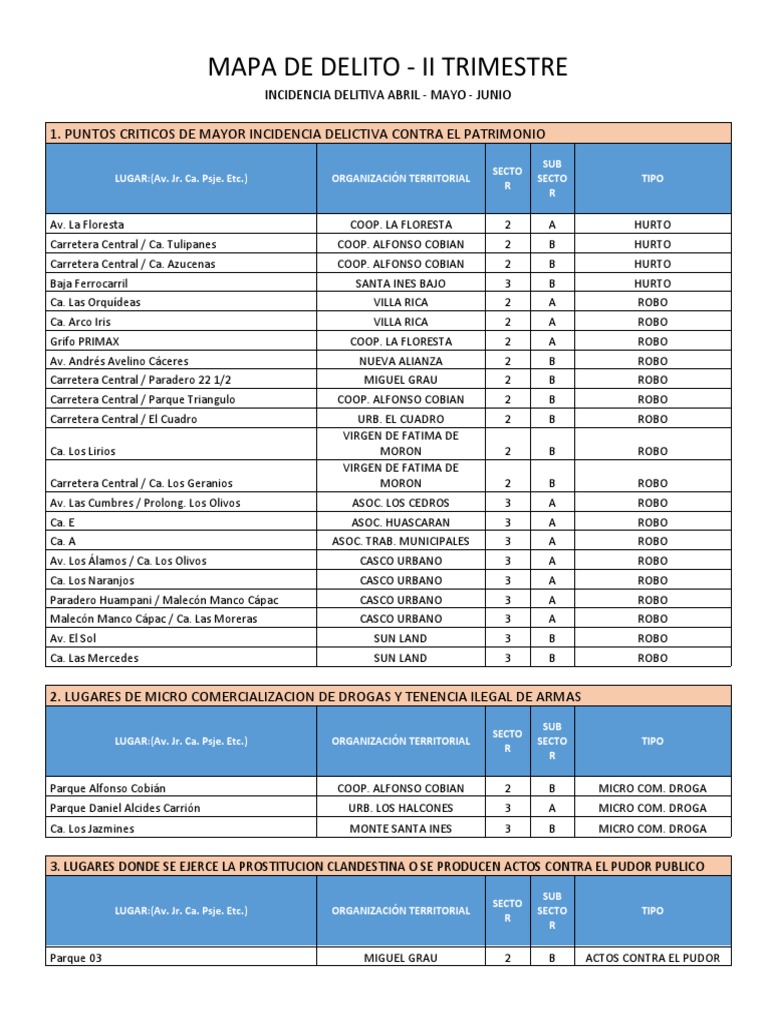 MAPA DE DELITO - II TRIMESTRE

INCIDENCIA DELITIVA ABRIL - MAYO - JUNIO

1. PUNTOS CRITICOS DE MAYOR INCIDENCIA DELICTIVA CONTRA EL PATRIMONIO

| LUGAR:(Av. Jr. Ca. Psje. Etc.) | ORGANIZACIÓN TERRITORIAL | SECTOR | SUB SECTOR | TIPO |
|---|---|---|---|---|
| Av. La Floresta | COOP. LA FLORESTA | 2 | A | HURTO |
| Carretera Central / Ca. Tulipanes | COOP. ALFONSO COBIAN | 2 | B | HURTO |
| Carretera Central / Ca. Azucenas | COOP. ALFONSO COBIAN | 2 | B | HURTO |
| Baja Ferrocarril | SANTA INES BAJO | 3 | B | HURTO |
| Ca. Las Orquídeas | VILLA RICA | 2 | A | ROBO |
| Ca. Arco Iris | VILLA RICA | 2 | A | ROBO |
| Grifo PRIMAX | COOP. LA FLORESTA | 2 | A | ROBO |
| Av. Andrés Avelino Cáceres | NUEVA ALIANZA | 2 | B | ROBO |
| Carretera Central / Paradero 22 1/2 | MIGUEL GRAU | 2 | B | ROBO |
| Carretera Central / Parque Triangulo | COOP. ALFONSO COBIAN | 2 | B | ROBO |
| Carretera Central / El Cuadro | URB. EL CUADRO | 2 | B | ROBO |
| Ca. Los Lirios | VIRGEN DE FATIMA DE MORON | 2 | B | ROBO |
| Carretera Central / Ca. Los Geranios | VIRGEN DE FATIMA DE MORON | 2 | B | ROBO |
| Av. Las Cumbres / Prolong. Los Olivos | ASOC. LOS CEDROS | 3 | A | ROBO |
| Ca. E | ASOC. HUASCARAN | 3 | A | ROBO |
| Ca. A | ASOC. TRAB. MUNICIPALES | 3 | A | ROBO |
| Av. Los Álamos / Ca. Los Olivos | CASCO URBANO | 3 | A | ROBO |
| Ca. Los Naranjos | CASCO URBANO | 3 | A | ROBO |
| Paradero Huampani / Malecón Manco Cápac | CASCO URBANO | 3 | A | ROBO |
| Malecón Manco Cápac / Ca. Las Moreras | CASCO URBANO | 3 | A | ROBO |
| Av. El Sol | SUN LAND | 3 | B | ROBO |
| Ca. Las Mercedes | SUN LAND | 3 | B | ROBO |

2. LUGARES DE MICRO COMERCIALIZACION DE DROGAS Y TENENCIA ILEGAL DE ARMAS

| LUGAR:(Av. Jr. Ca. Psje. Etc.) | ORGANIZACIÓN TERRITORIAL | SECTOR | SUB SECTOR | TIPO |
|---|---|---|---|---|
| Parque Alfonso Cobián | COOP. ALFONSO COBIAN | 2 | B | MICRO COM. DROGA |
| Parque Daniel Alcides Carrión | URB. LOS HALCONES | 3 | A | MICRO COM. DROGA |
| Ca. Los Jazmines | MONTE SANTA INES | 3 | B | MICRO COM. DROGA |

3. LUGARES DONDE SE EJERCE LA PROSTITUCION CLANDESTINA O SE PRODUCEN ACTOS CONTRA EL PUDOR PUBLICO

| LUGAR:(Av. Jr. Ca. Psje. Etc.) | ORGANIZACIÓN TERRITORIAL | SECTOR | SUB SECTOR | TIPO |
|---|---|---|---|---|
| Parque 03 | MIGUEL GRAU | 2 | B | ACTOS CONTRA EL PUDOR |